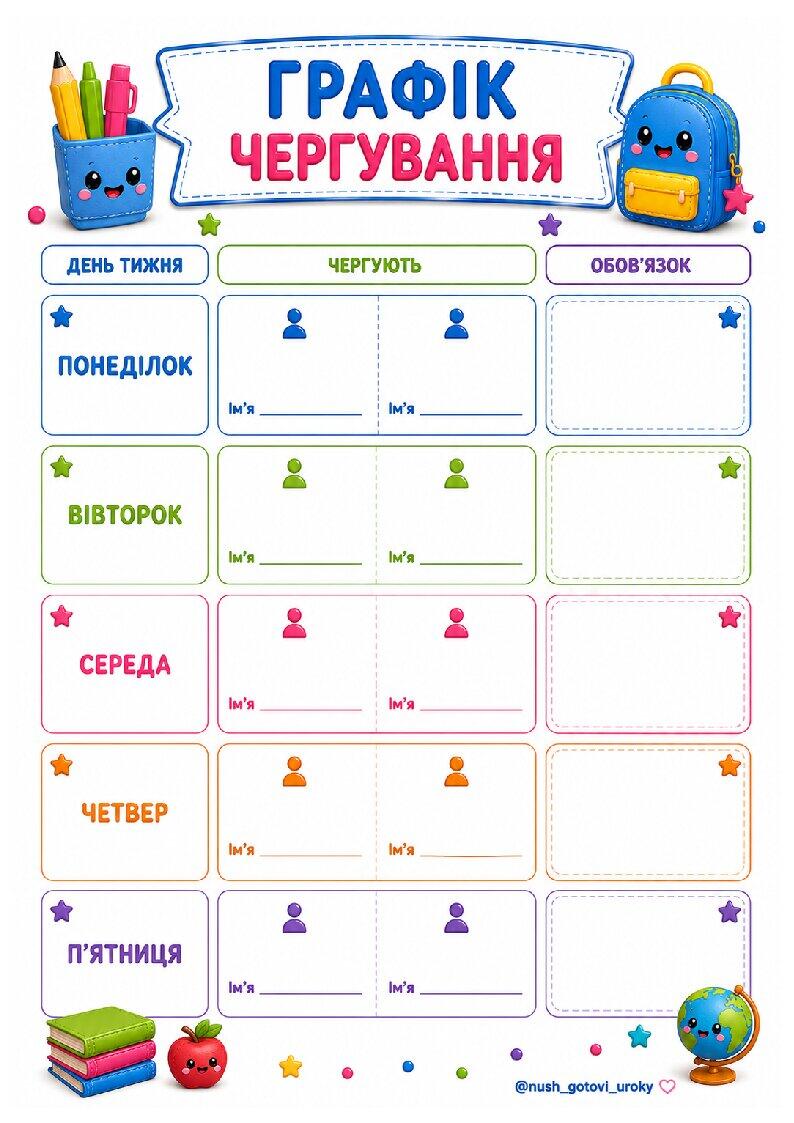 ГРАФІК
ЧЕРГУВАННЯ

| ДЕНЬ ТИЖНЯ | ЧЕРГУЮТЬ | | ОБОВ'ЯЗОК |
|---|---|---|---|
| ПОНЕДІЛОК | Ім'я ______ | Ім'я ______ | |
| ВІВТОРОК | Ім'я ______ | Ім'я ______ | |
| СЕРЕДА | Ім'я ______ | Ім'я ______ | |
| ЧЕТВЕР | Ім'я ______ | Ім'я ______ | |
| П'ЯТНИЦЯ | Ім'я ______ | Ім'я ______ | |

@nush_gotovi_uroky